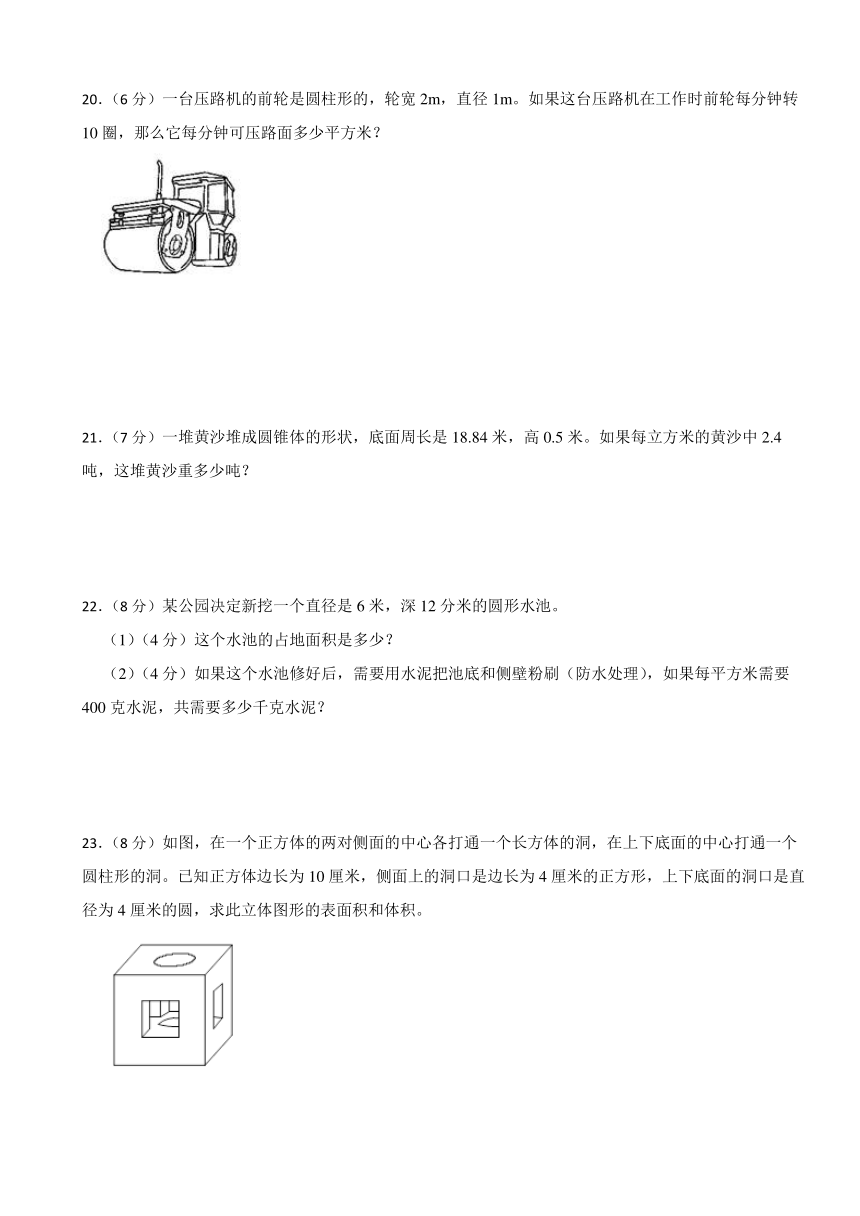 20.（6 分）一台压路机的前轮是圆柱形的，轮宽 2m，直径 1m。如果这台压路机在工作时前轮每分钟转 10 圈，那么它每分钟可压路面多少平方米？

21.（7 分）一堆黄沙堆成圆锥体的形状，底面周长是 18.84 米，高 0.5 米。如果每立方米的黄沙中 2.4 吨，这堆黄沙重多少吨？

22.（8 分）某公园决定新挖一个直径是 6 米，深 12 分米的圆形水池。

（1）（4 分）这个水池的占地面积是多少？

（2）（4 分）如果这个水池修好后，需要用水泥把池底和侧壁粉刷（防水处理），如果每平方米需要 400 克水泥，共需要多少千克水泥？

23.（8 分）如图，在一个正方体的两对侧面的中心各打通一个长方体的洞，在上下底面的中心打通一个圆柱形的洞。已知正方体边长为 10 厘米，侧面上的洞口是边长为 4 厘米的正方形，上下底面的洞口是直径为 4 厘米的圆，求此立体图形的表面积和体积。